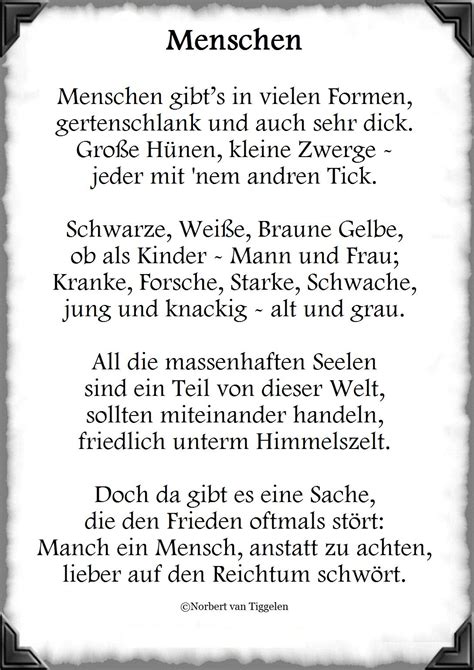 Menschen

Menschen gibt's in vielen Formen,
gertenschlank und auch sehr dick.
Große Hünen, kleine Zwerge ~
jeder mit 'nem andren Tick.

Schwarze, Weiße, Braune Gelbe,
ob als Kinder ~ Mann und Frau;
Kranke, Forsche, Starke, Schwache,
jung und knackig ~ alt und grau.

All die massenhaften Seelen
sind ein Teil von dieser Welt,
sollten miteinander handeln,
friedlich unterm Himmelszelt.

Doch da gibt es eine Sache,
die den Frieden oftmals stört:
Manch ein Mensch, anstatt zu achten,
lieber auf den Reichtum schwört.

©Norbert van Tiggelen